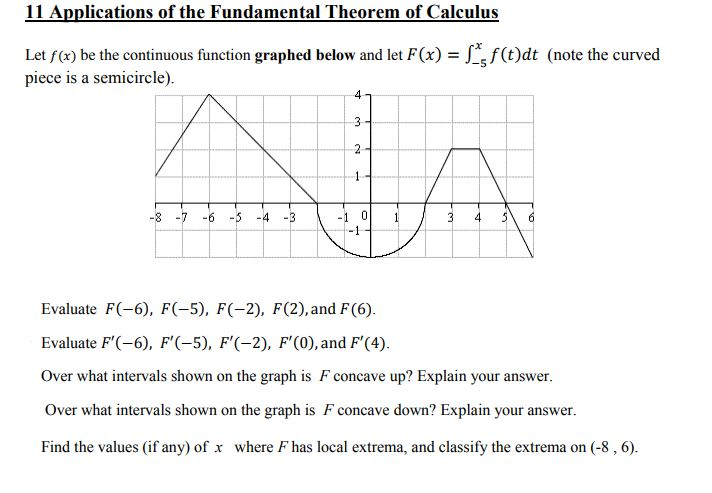 11 Applications of the Fundamental Theorem of Calculus

Let $f(x)$ be the continuous function **graphed below** and let $F(x) = \int_{-5}^{x} f(t)dt$ (note the curved piece is a semicircle).

4
3
2
1
-8 -7 -6 -5 -4 -3 -1 0 1 3 4 5 6
-1

Evaluate $F(-6)$, $F(-5)$, $F(-2)$, $F(2)$, and $F(6)$.

Evaluate $F'(-6)$, $F'(-5)$, $F'(-2)$, $F'(0)$, and $F'(4)$.

Over what intervals shown on the graph is $F$ concave up? Explain your answer.

Over what intervals shown on the graph is $F$ concave down? Explain your answer.

Find the values (if any) of $x$ where $F$ has local extrema, and classify the extrema on (-8 , 6).